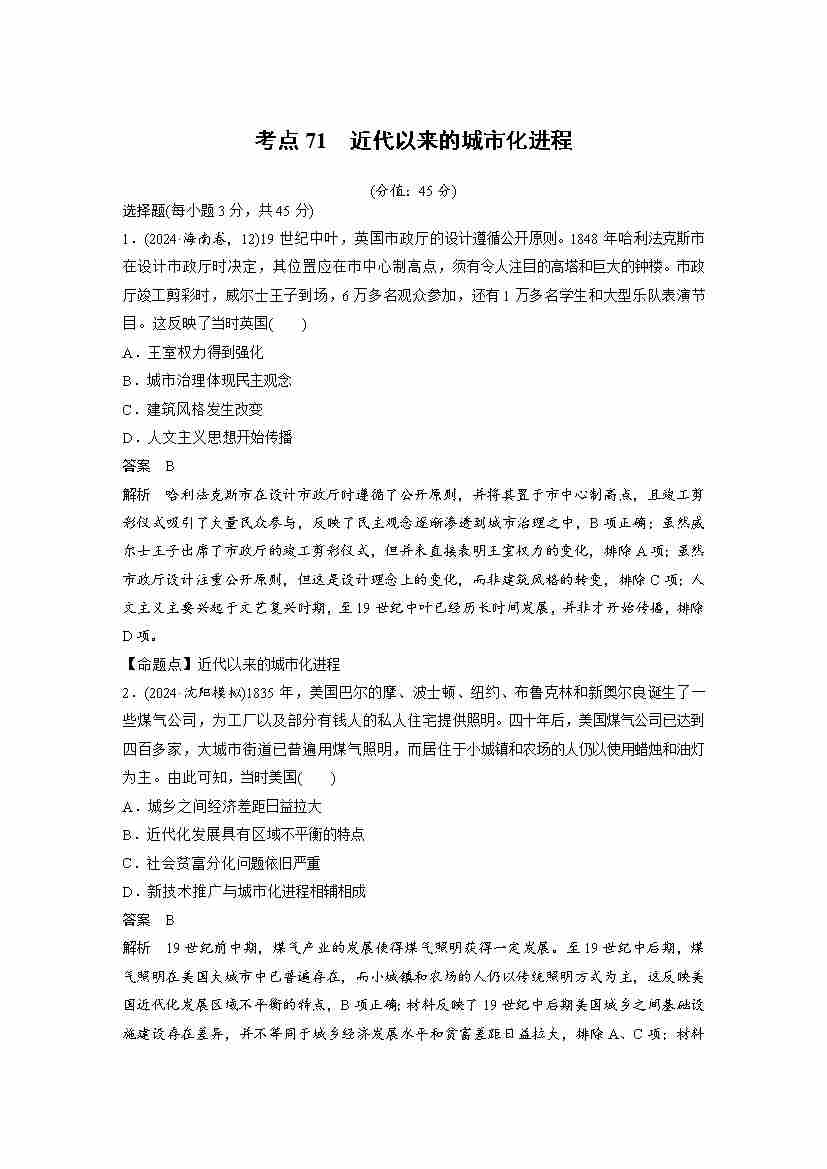 考点 71　近代以来的城市化进程

(分值：45 分)

选择题(每小题 3 分，共 45 分)

1．(2024·海南卷，12)19 世纪中叶，英国市政厅的设计遵循公开原则。1848 年哈利法克斯市在设计市政厅时决定，其位置应在市中心制高点，须有令人注目的高塔和巨大的钟楼。市政厅竣工剪彩时，威尔士王子到场，6 万多名观众参加，还有 1 万多名学生和大型乐队表演节目。这反映了当时英国(　　)

A．王室权力得到强化

B．城市治理体现民主观念

C．建筑风格发生改变

D．人文主义思想开始传播

答案　B

解析　哈利法克斯市在设计市政厅时遵循了公开原则，并将其置于市中心制高点，且竣工剪彩仪式吸引了大量民众参与，反映了民主观念逐渐渗透到城市治理之中，B 项正确；虽然威尔士王子出席了市政厅的竣工剪彩仪式，但并未直接表明王室权力的变化，排除 A 项；虽然市政厅设计注重公开原则，但这是设计理念上的变化，而非建筑风格的转变，排除 C 项；人文主义主要兴起于文艺复兴时期，至 19 世纪中叶已经历长时间发展，并非才开始传播，排除 D 项。

【命题点】近代以来的城市化进程

2．(2024·沈阳模拟)1835 年，美国巴尔的摩、波士顿、纽约、布鲁克林和新奥尔良诞生了一些煤气公司，为工厂以及部分有钱人的私人住宅提供照明。四十年后，美国煤气公司已达到四百多家，大城市街道已普遍用煤气照明，而居住于小城镇和农场的人仍以使用蜡烛和油灯为主。由此可知，当时美国(　　)

A．城乡之间经济差距日益拉大

B．近代化发展具有区域不平衡的特点

C．社会贫富分化问题依旧严重

D．新技术推广与城市化进程相辅相成

答案　B

解析　19 世纪前中期，煤气产业的发展使得煤气照明获得一定发展。至 19 世纪中后期，煤气照明在美国大城市中已普遍存在，而小城镇和农场的人仍以传统照明方式为主，这反映美国近代化发展区域不平衡的特点，B 项正确；材料反映了 19 世纪中后期美国城乡之间基础设施建设存在差异，并不等同于城乡经济发展水平和贫富差距日益拉大，排除 A、C 项；材料